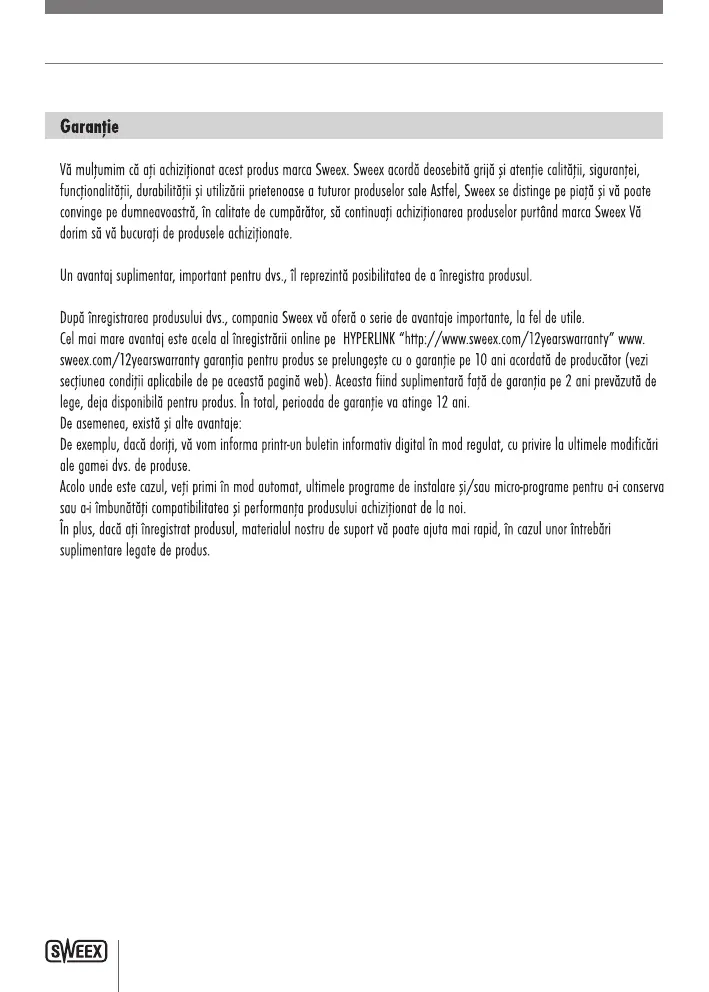 Garanție

Vă mulțumim că ați achiziționat acest produs marca Sweex. Sweex acordă deosebită grijă și atenție calității, siguranței, funcționalității, durabilității și utilizării prietenoase a tuturor produselor sale Astfel, Sweex se distinge pe piață și vă poate convinge pe dumneavoastră, în calitate de cumpărător, să continuați achiziționarea produselor purtând marca Sweex Vă dorim să vă bucurați de produsele achiziționate.

Un avantaj suplimentar, important pentru dvs., îl reprezintă posibilitatea de a înregistra produsul.

După înregistrarea produsului dvs., compania Sweex vă oferă o serie de avantaje importante, la fel de utile.
Cel mai mare avantaj este acela al înregistrării online pe HYPERLINK "http://www.sweex.com/12yearswarranty" www.sweex.com/12yearswarranty garanția pentru produs se prelungește cu o garanție pe 10 ani acordată de producător (vezi secțiunea condiții aplicabile de pe această pagină web). Aceasta fiind suplimentară față de garanția pe 2 ani prevăzută de lege, deja disponibilă pentru produs. În total, perioada de garanție va atinge 12 ani.
De asemenea, există și alte avantaje:
De exemplu, dacă doriți, vă vom informa printr-un buletin informativ digital în mod regulat, cu privire la ultimele modificări ale gamei dvs. de produse.
Acolo unde este cazul, veți primi în mod automat, ultimele programe de instalare și/sau micro-programe pentru a-i conserva sau a-i îmbunătăți compatibilitatea și performanța produsului achiziționat de la noi.
În plus, dacă ați înregistrat produsul, materialul nostru de suport vă poate ajuta mai rapid, în cazul unor întrebări suplimentare legate de produs.

SWEEX